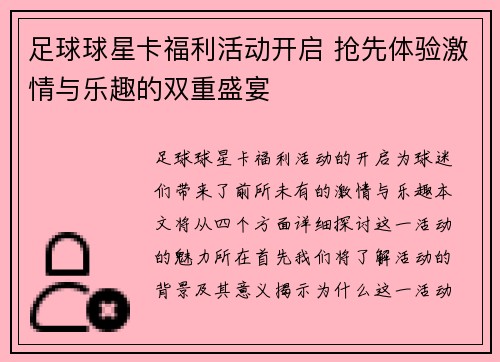 足球球星卡福利活动开启 抢先体验激情与乐趣的双重盛宴

足球球星卡福利活动的开启为球迷们带来了前所未有的激情与乐趣本文将从四个方面详细探讨这一活动的魅力所在首先我们将了解活动的背景及其意义揭示为什么这一活动